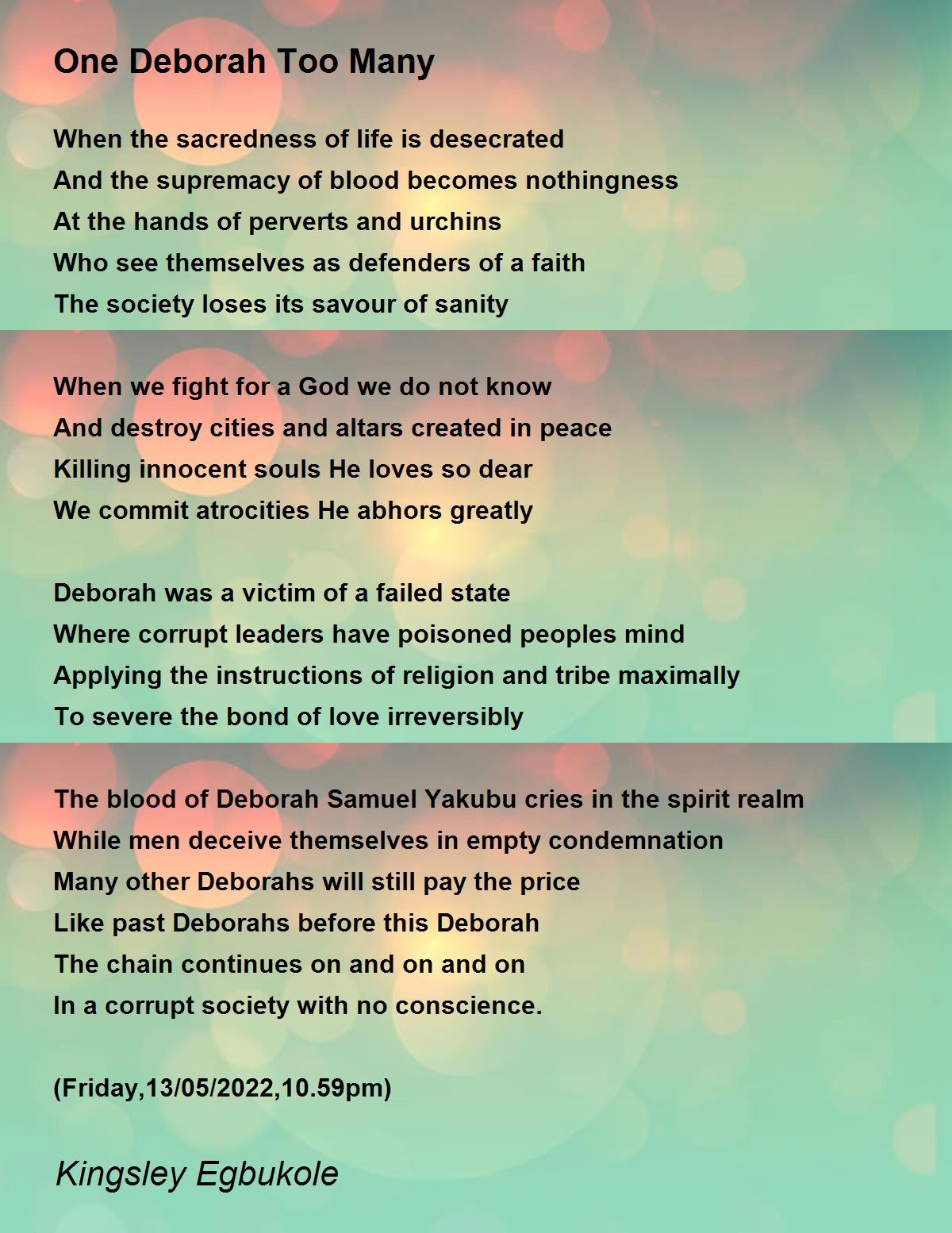 One Deborah Too Many

When the sacredness of life is desecrated
And the supremacy of blood becomes nothingness
At the hands of perverts and urchins
Who see themselves as defenders of a faith
The society loses its savour of sanity

When we fight for a God we do not know
And destroy cities and altars created in peace
Killing innocent souls He loves so dear
We commit atrocities He abhors greatly

Deborah was a victim of a failed state
Where corrupt leaders have poisoned peoples mind
Applying the instructions of religion and tribe maximally
To severe the bond of love irreversibly

The blood of Deborah Samuel Yakubu cries in the spirit realm
While men deceive themselves in empty condemnation
Many other Deborahs will still pay the price
Like past Deborahs before this Deborah
The chain continues on and on and on
In a corrupt society with no conscience.

(Friday,13/05/2022,10.59pm)

Kingsley Egbukole